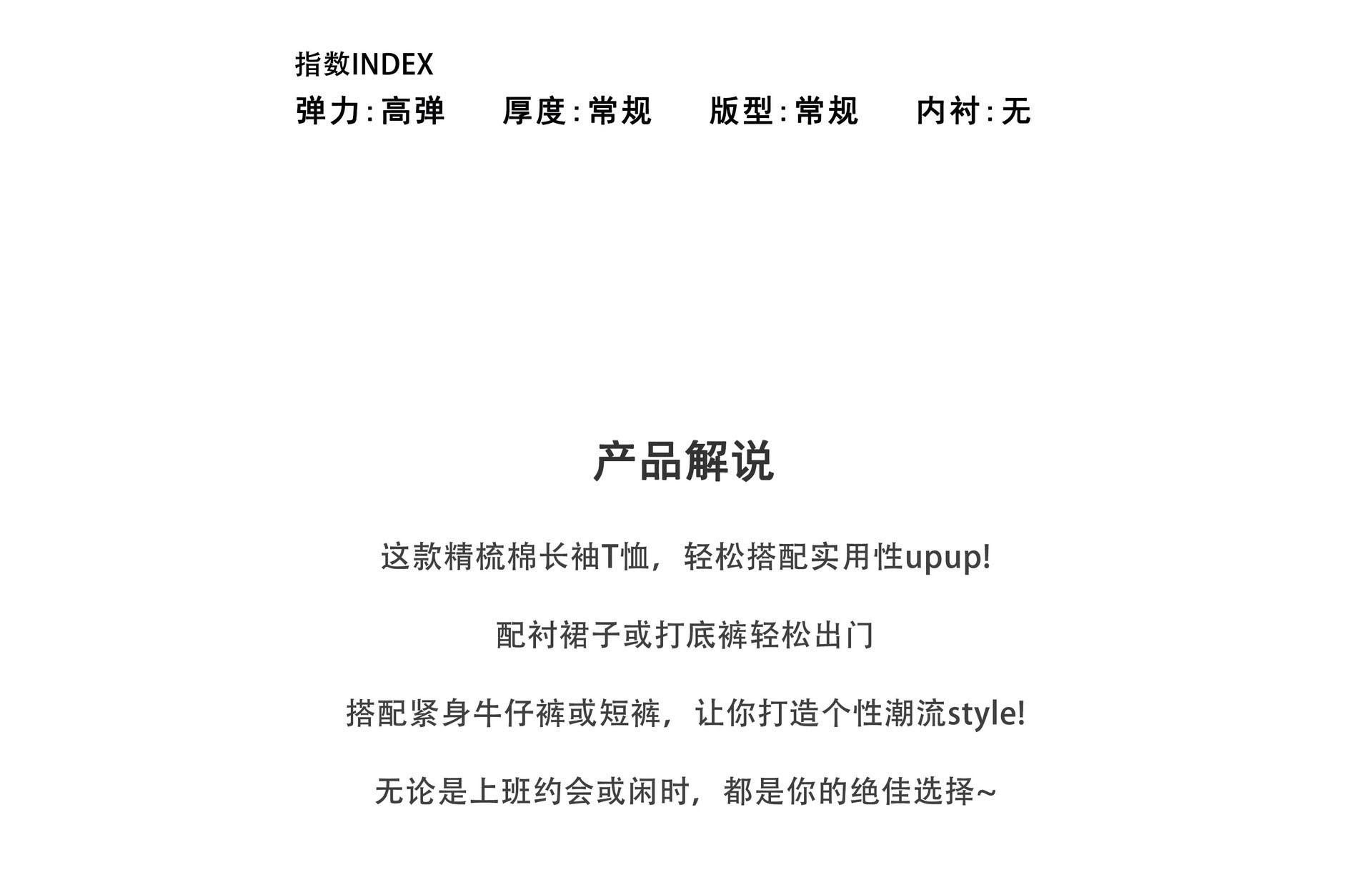 指数INDEX

弹力:高弹　厚度:常规　版型:常规　内衬:无

产品解说

这款精梳棉长袖T恤，轻松搭配实用性upup!

配衬裙子或打底裤轻松出门

搭配紧身牛仔裤或短裤，让你打造个性潮流style!

无论是上班约会或闲时，都是你的绝佳选择~